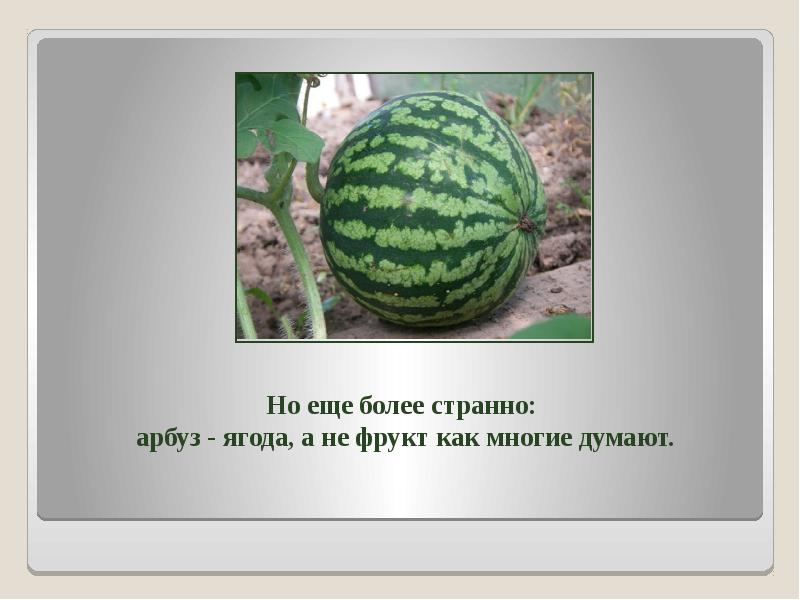 Но еще более странно:
арбуз - ягода, а не фрукт как многие думают.